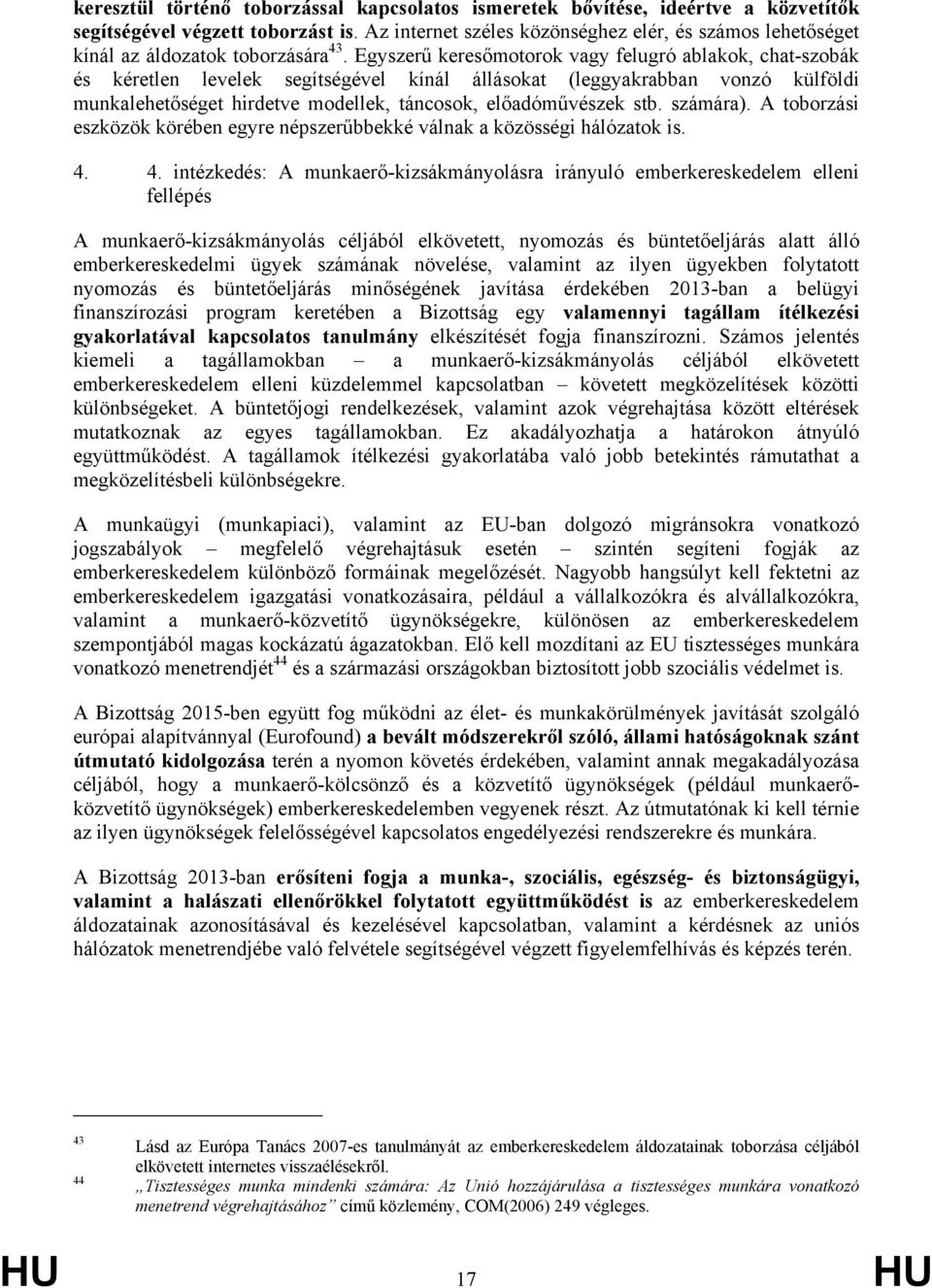 keresztül történő toborzással kapcsolatos ismeretek bővítése, ideértve a közvetítők segítségével végzett toborzást is. Az internet széles közönséghez elér, és számos lehetőséget kínál az áldozatok toborzására$^{43}$. Egyszerű keresőmotorok vagy felugró ablakok, chat-szobák és kéretlen levelek segítségével kínál állásokat (leggyakrabban vonzó külföldi munkalehetőséget hirdetve modellek, táncosok, előadóművészek stb. számára). A toborzási eszközök körében egyre népszerűbbekké válnak a közösségi hálózatok is.

4. 4. intézkedés: A munkaerő-kizsákmányolásra irányuló emberkereskedelem elleni fellépés

A munkaerő-kizsákmányolás céljából elkövetett, nyomozás és büntetőeljárás alatt álló emberkereskedelmi ügyek számának növelése, valamint az ilyen ügyekben folytatott nyomozás és büntetőeljárás minőségének javítása érdekében 2013-ban a belügyi finanszírozási program keretében a Bizottság egy valamennyi tagállam ítélkezési gyakorlatával kapcsolatos tanulmány elkészítését fogja finanszírozni. Számos jelentés kiemeli a tagállamokban – a munkaerő-kizsákmányolás céljából elkövetett emberkereskedelem elleni küzdelemmel kapcsolatban – követett megközelítések közötti különbségeket. A büntetőjogi rendelkezések, valamint azok végrehajtása között eltérések mutatkoznak az egyes tagállamokban. Ez akadályozhatja a határokon átnyúló együttműködést. A tagállamok ítélkezési gyakorlatába való jobb betekintés rámutathat a megközelítésbeli különbségekre.

A munkaügyi (munkapiaci), valamint az EU-ban dolgozó migránsokra vonatkozó jogszabályok – megfelelő végrehajtásuk esetén – szintén segíteni fogják az emberkereskedelem különböző formáinak megelőzését. Nagyobb hangsúlyt kell fektetni az emberkereskedelem igazgatási vonatkozásaira, például a vállalkozókra és alvállalkozókra, valamint a munkaerő-közvetítő ügynökségekre, különösen az emberkereskedelem szempontjából magas kockázatú ágazatokban. Elő kell mozdítani az EU tisztességes munkára vonatkozó menetrendjét$^{44}$ és a származási országokban biztosított jobb szociális védelmet is.

A Bizottság 2015-ben együtt fog működni az élet- és munkakörülmények javítását szolgáló európai alapítvánnyal (Eurofound) a bevált módszerekről szóló, állami hatóságoknak szánt útmutató kidolgozása terén a nyomon követés érdekében, valamint annak megakadályozása céljából, hogy a munkaerő-kölcsönző és a közvetítő ügynökségek (például munkaerő-közvetítő ügynökségek) emberkereskedelemben vegyenek részt. Az útmutatónak ki kell térnie az ilyen ügynökségek felelősségével kapcsolatos engedélyezési rendszerekre és munkára.

A Bizottság 2013-ban erősíteni fogja a munka-, szociális, egészség- és biztonságügyi, valamint a halászati ellenőrökkel folytatott együttműködést is az emberkereskedelem áldozatainak azonosításával és kezelésével kapcsolatban, valamint a kérdésnek az uniós hálózatok menetrendjébe való felvétele segítségével végzett figyelemfelhívás és képzés terén.

43 Lásd az Európa Tanács 2007-es tanulmányát az emberkereskedelem áldozatainak toborzása céljából elkövetett internetes visszaélésekről.
44 „Tisztességes munka mindenki számára: Az Unió hozzájárulása a tisztességes munkára vonatkozó menetrend végrehajtásához” című közlemény, COM(2006) 249 végleges.

HU 17 HU